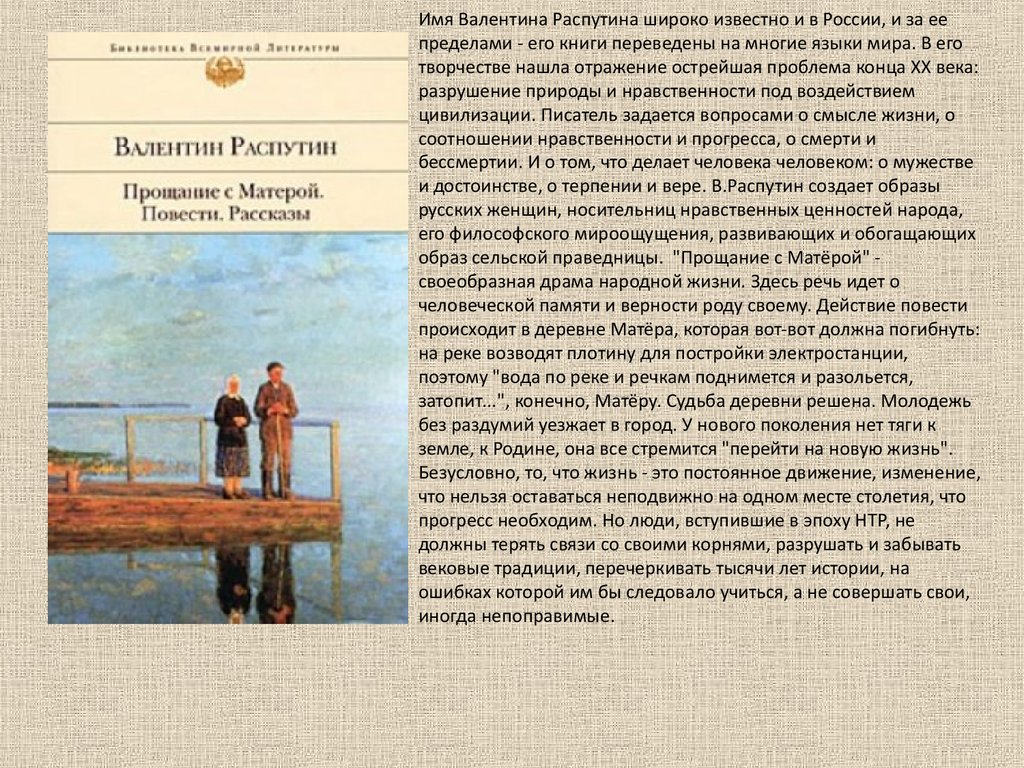 Библиотека Всемирной Литературы

Валентин Распутин

Прощание с Матерой. Повести. Рассказы

Имя Валентина Распутина широко известно и в России, и за ее пределами - его книги переведены на многие языки мира. В его творчестве нашла отражение острейшая проблема конца XX века: разрушение природы и нравственности под воздействием цивилизации. Писатель задается вопросами о смысле жизни, о соотношении нравственности и прогресса, о смерти и бессмертии. И о том, что делает человека человеком: о мужестве и достоинстве, о терпении и вере. В.Распутин создает образы русских женщин, носительниц нравственных ценностей народа, его философского мироощущения, развивающих и обогащающих образ сельской праведницы. "Прощание с Матёрой" - своеобразная драма народной жизни. Здесь речь идет о человеческой памяти и верности роду своему. Действие повести происходит в деревне Матёра, которая вот-вот должна погибнуть: на реке возводят плотину для постройки электростанции, поэтому "вода по реке и речкам поднимется и разольется, затопит...", конечно, Матёру. Судьба деревни решена. Молодежь без раздумий уезжает в город. У нового поколения нет тяги к земле, к Родине, она все стремится "перейти на новую жизнь". Безусловно, то, что жизнь - это постоянное движение, изменение, что нельзя оставаться неподвижно на одном месте столетия, что прогресс необходим. Но люди, вступившие в эпоху НТР, не должны терять связи со своими корнями, разрушать и забывать вековые традиции, перечеркивать тысячи лет истории, на ошибках которой им бы следовало учиться, а не совершать свои, иногда непоправимые.